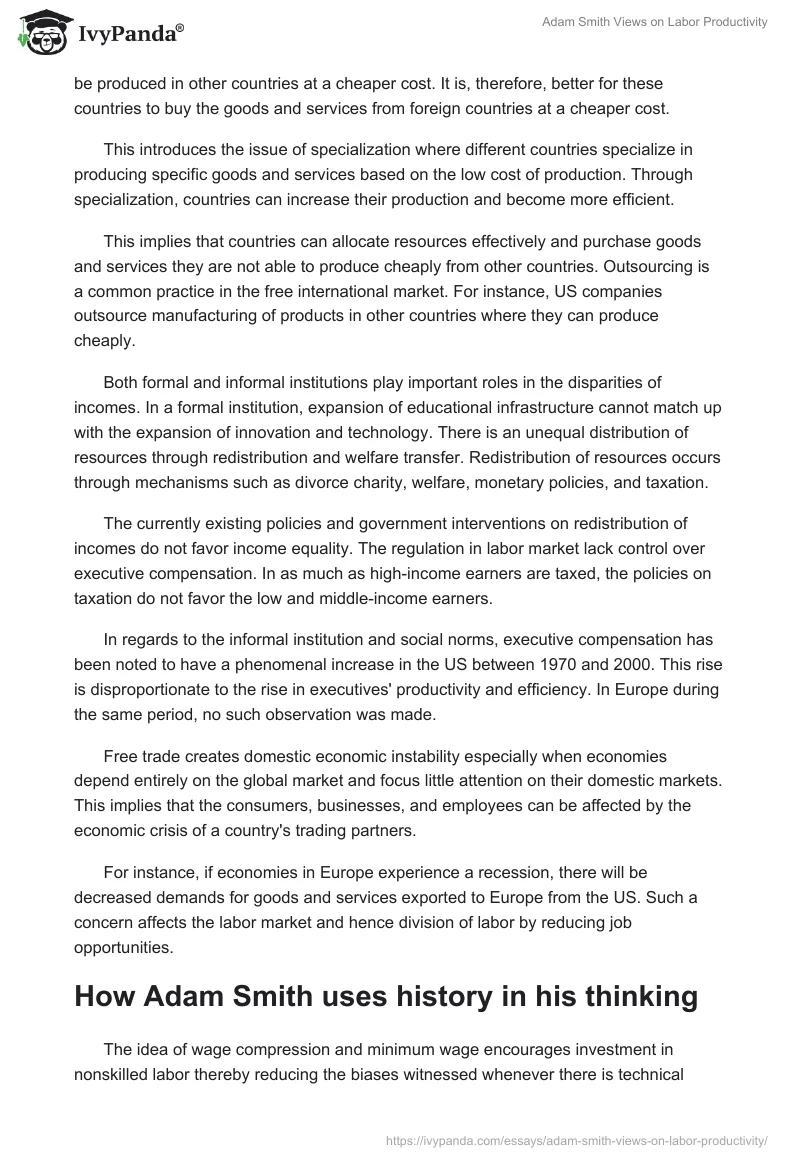 IvyPanda®

Adam Smith Views on Labor Productivity

be produced in other countries at a cheaper cost. It is, therefore, better for these countries to buy the goods and services from foreign countries at a cheaper cost.

This introduces the issue of specialization where different countries specialize in producing specific goods and services based on the low cost of production. Through specialization, countries can increase their production and become more efficient.

This implies that countries can allocate resources effectively and purchase goods and services they are not able to produce cheaply from other countries. Outsourcing is a common practice in the free international market. For instance, US companies outsource manufacturing of products in other countries where they can produce cheaply.

Both formal and informal institutions play important roles in the disparities of incomes. In a formal institution, expansion of educational infrastructure cannot match up with the expansion of innovation and technology. There is an unequal distribution of resources through redistribution and welfare transfer. Redistribution of resources occurs through mechanisms such as divorce charity, welfare, monetary policies, and taxation.

The currently existing policies and government interventions on redistribution of incomes do not favor income equality. The regulation in labor market lack control over executive compensation. In as much as high-income earners are taxed, the policies on taxation do not favor the low and middle-income earners.

In regards to the informal institution and social norms, executive compensation has been noted to have a phenomenal increase in the US between 1970 and 2000. This rise is disproportionate to the rise in executives' productivity and efficiency. In Europe during the same period, no such observation was made.

Free trade creates domestic economic instability especially when economies depend entirely on the global market and focus little attention on their domestic markets. This implies that the consumers, businesses, and employees can be affected by the economic crisis of a country's trading partners.

For instance, if economies in Europe experience a recession, there will be decreased demands for goods and services exported to Europe from the US. Such a concern affects the labor market and hence division of labor by reducing job opportunities.

How Adam Smith uses history in his thinking

The idea of wage compression and minimum wage encourages investment in nonskilled labor thereby reducing the biases witnessed whenever there is technical

https://ivypanda.com/essays/adam-smith-views-on-labor-productivity/